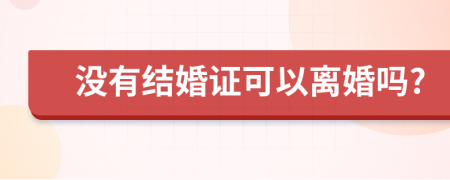 没有结婚证可以离婚吗?